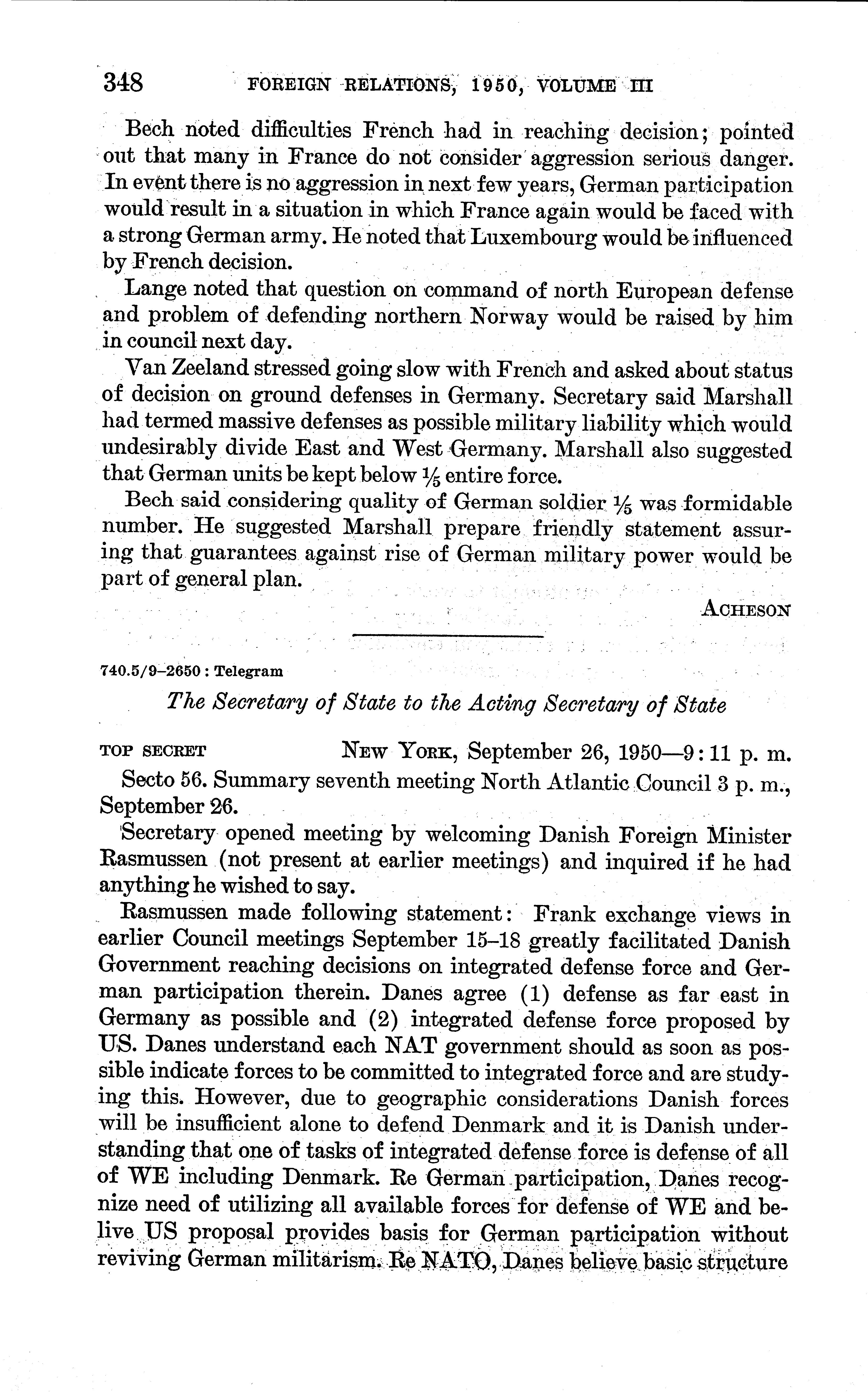 348 FOREIGN RELATIONS, 1950, VOLUME III

Bech noted difficulties French had in reaching decision; pointed out that many in France do not consider aggression serious danger. In event there is no aggression in next few years, German participation would result in a situation in which France again would be faced with a strong German army. He noted that Luxembourg would be influenced by French decision.

Lange noted that question on command of north European defense and problem of defending northern Norway would be raised by him in council next day.

Van Zeeland stressed going slow with French and asked about status of decision on ground defenses in Germany. Secretary said Marshall had termed massive defenses as possible military liability which would undesirably divide East and West Germany. Marshall also suggested that German units be kept below $\frac{1}{5}$ entire force.

Bech said considering quality of German soldier $\frac{1}{5}$ was formidable number. He suggested Marshall prepare friendly statement assuring that guarantees against rise of German military power would be part of general plan.

ACHESON

740.5/9–2650 : Telegram

The Secretary of State to the Acting Secretary of State

TOP SECRET NEW YORK, September 26, 1950—9:11 p. m.

Secto 56. Summary seventh meeting North Atlantic Council 3 p. m., September 26.

Secretary opened meeting by welcoming Danish Foreign Minister Rasmussen (not present at earlier meetings) and inquired if he had anything he wished to say.

Rasmussen made following statement: Frank exchange views in earlier Council meetings September 15–18 greatly facilitated Danish Government reaching decisions on integrated defense force and German participation therein. Danes agree (1) defense as far east in Germany as possible and (2) integrated defense force proposed by US. Danes understand each NAT government should as soon as possible indicate forces to be committed to integrated force and are studying this. However, due to geographic considerations Danish forces will be insufficient alone to defend Denmark and it is Danish understanding that one of tasks of integrated defense force is defense of all of WE including Denmark. Re German participation, Danes recognize need of utilizing all available forces for defense of WE and belive US proposal provides basis for German participation without reviving German militarism. Re NATO, Danes believe basic structure